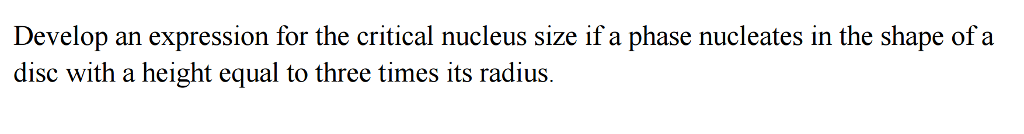 Develop an expression for the critical nucleus size if a phase nucleates in the shape of a disc with a height equal to three times its radius.